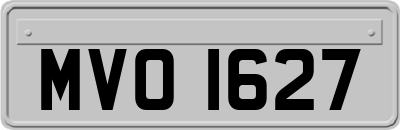 MVO 1627